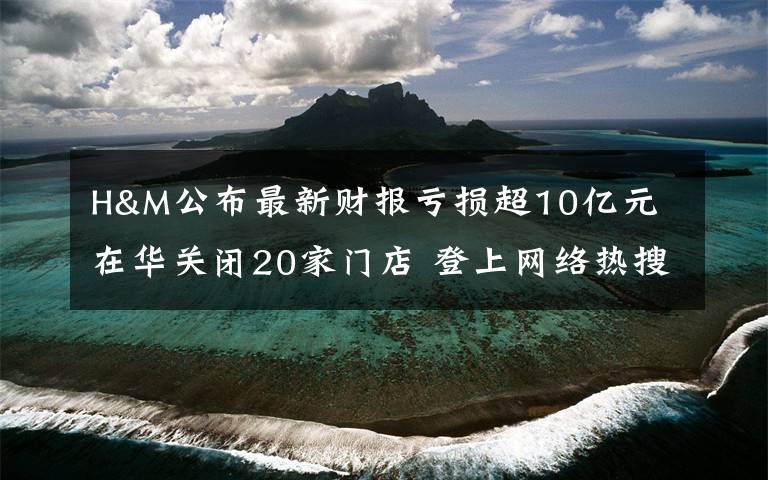 H&M公布最新财报亏损超10亿元
在华关闭20家门店 登上网络热搜